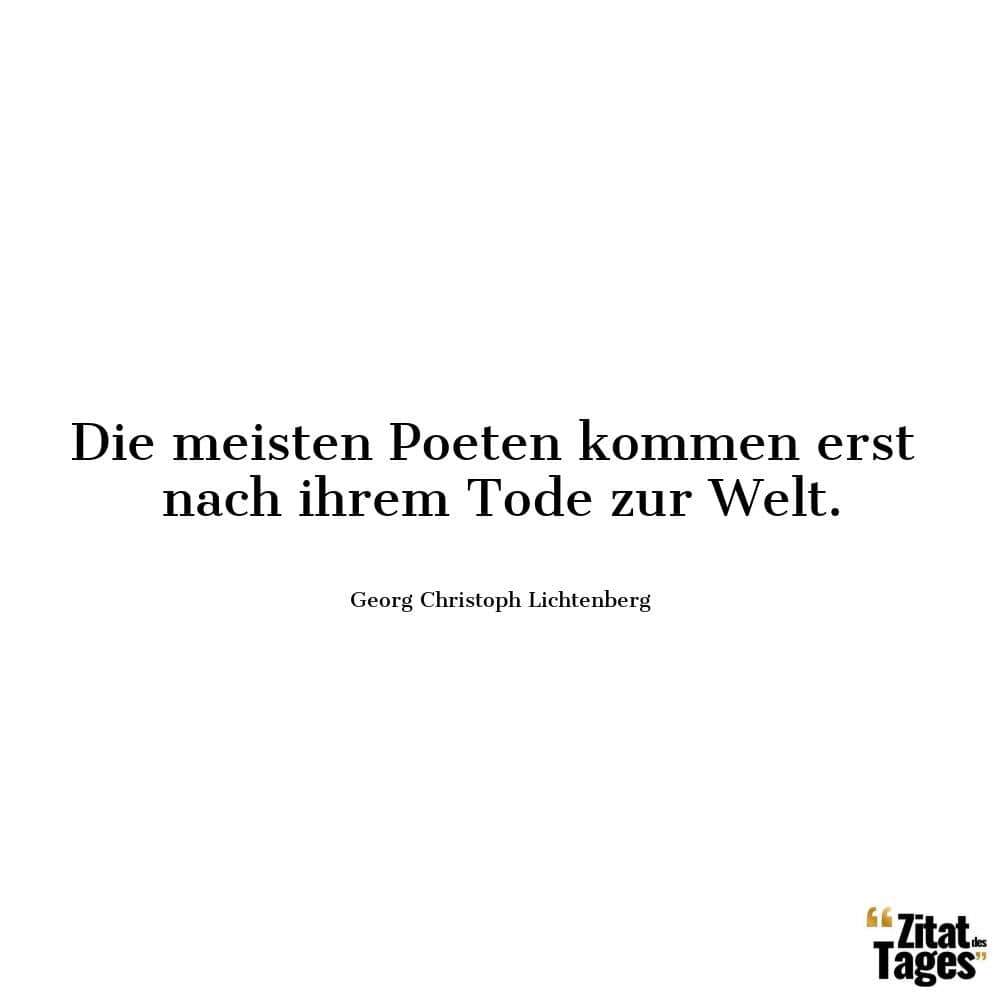 Die meisten Poeten kommen erst nach ihrem Tode zur Welt.

Georg Christoph Lichtenberg

“Zitat des Tages”